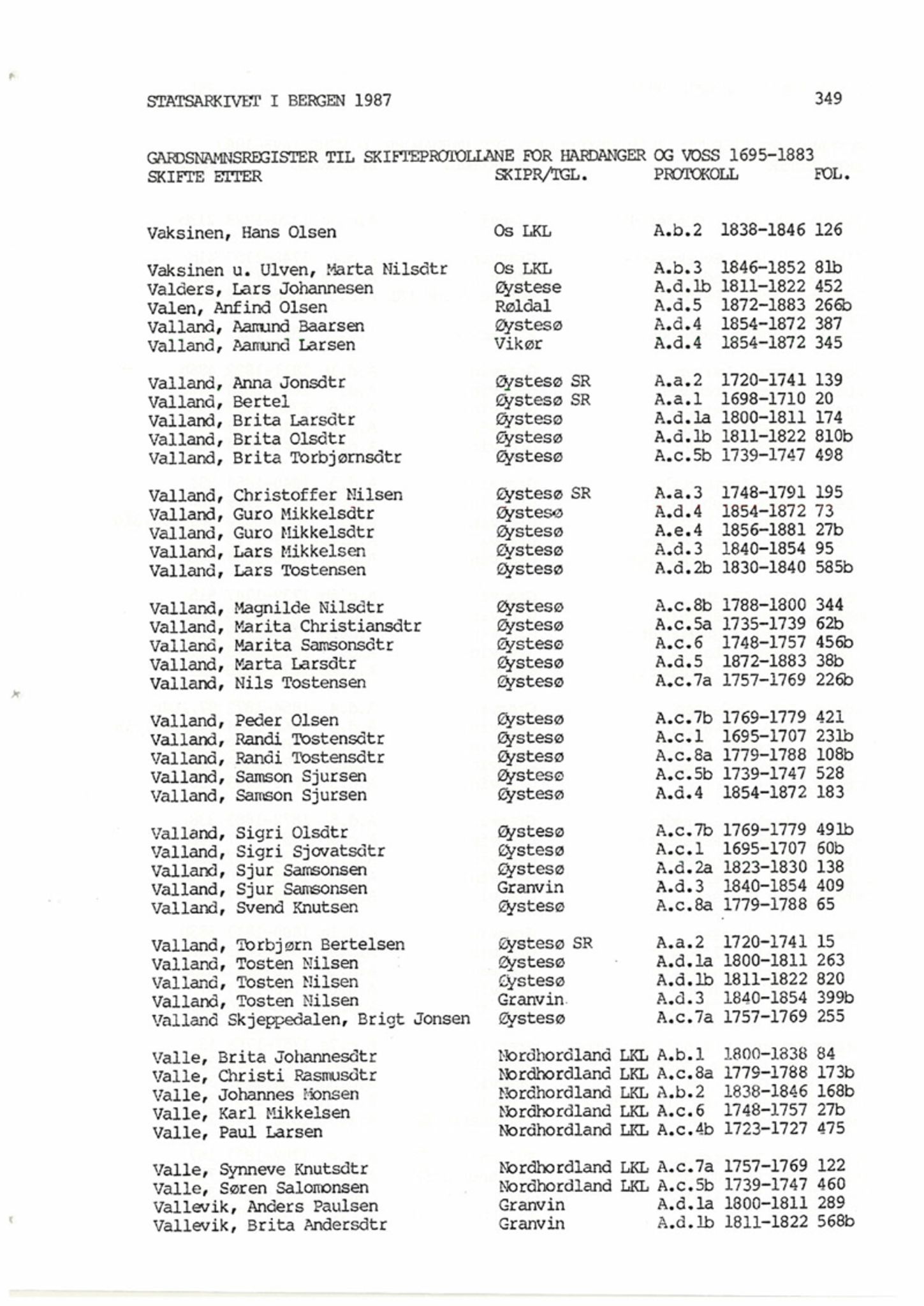 STATSARKIVET I BERGEN 1987 349

GARDSNAMNSREGISTER TIL SKIFTEPROTOLLANE FOR HARDANGER OG VOSS 1695-1883

| SKIFTE ETTER | SKIPR/TGL. | PROTOKOLL | | FOL. |
|---|---|---|---|---|
| Vaksinen, Hans Olsen | Os LKL | A.b.2 | 1838-1846 | 126 |
| Vaksinen u. Ulven, Marta Nilsdtr | Os LKL | A.b.3 | 1846-1852 | 81b |
| Valders, Lars Johannesen | Øystese | A.d.1b | 1811-1822 | 452 |
| Valen, Anfind Olsen | Røldal | A.d.5 | 1872-1883 | 266b |
| Valland, Aamund Baarsen | Øystesø | A.d.4 | 1854-1872 | 387 |
| Valland, Aamund Larsen | Vikør | A.d.4 | 1854-1872 | 345 |
| Valland, Anna Jonsdtr | Øystesø SR | A.a.2 | 1720-1741 | 139 |
| Valland, Bertel | Øystesø SR | A.a.1 | 1698-1710 | 20 |
| Valland, Brita Larsdtr | Øystesø | A.d.1a | 1800-1811 | 174 |
| Valland, Brita Olsdtr | Øystesø | A.d.1b | 1811-1822 | 810b |
| Valland, Brita Torbjørnsdtr | Øystesø | A.c.5b | 1739-1747 | 498 |
| Valland, Christoffer Nilsen | Øystesø SR | A.a.3 | 1748-1791 | 195 |
| Valland, Guro Mikkelsdtr | Øystesø | A.d.4 | 1854-1872 | 73 |
| Valland, Guro Mikkelsdtr | Øystesø | A.e.4 | 1856-1881 | 27b |
| Valland, Lars Mikkelsen | Øystesø | A.d.3 | 1840-1854 | 95 |
| Valland, Lars Tostensen | Øystesø | A.d.2b | 1830-1840 | 585b |
| Valland, Magnilde Nilsdtr | Øystesø | A.c.8b | 1788-1800 | 344 |
| Valland, Marita Christiansdtr | Øystesø | A.c.5a | 1735-1739 | 62b |
| Valland, Marita Samsonsdtr | Øystesø | A.c.6 | 1748-1757 | 456b |
| Valland, Marta Larsdtr | Øystesø | A.d.5 | 1872-1883 | 38b |
| Valland, Nils Tostensen | Øystesø | A.c.7a | 1757-1769 | 226b |
| Valland, Peder Olsen | Øystesø | A.c.7b | 1769-1779 | 421 |
| Valland, Randi Tostensdtr | Øystesø | A.c.1 | 1695-1707 | 231b |
| Valland, Randi Tostensdtr | Øystesø | A.c.8a | 1779-1788 | 108b |
| Valland, Samson Sjursen | Øystesø | A.c.5b | 1739-1747 | 528 |
| Valland, Samson Sjursen | Øystesø | A.d.4 | 1854-1872 | 183 |
| Valland, Sigri Olsdtr | Øystesø | A.c.7b | 1769-1779 | 491b |
| Valland, Sigri Sjovatsdtr | Øystesø | A.c.1 | 1695-1707 | 60b |
| Valland, Sjur Samsonsen | Øystesø | A.d.2a | 1823-1830 | 138 |
| Valland, Sjur Samsonsen | Granvin | A.d.3 | 1840-1854 | 409 |
| Valland, Svend Knutsen | Øystesø | A.c.8a | 1779-1788 | 65 |
| Valland, Torbjørn Bertelsen | Øystesø SR | A.a.2 | 1720-1741 | 15 |
| Valland, Tosten Nilsen | Øystesø | A.d.1a | 1800-1811 | 263 |
| Valland, Tosten Nilsen | Øystesø | A.d.1b | 1811-1822 | 820 |
| Valland, Tosten Nilsen | Granvin | A.d.3 | 1840-1854 | 399b |
| Valland Skjeppedalen, Brigt Jonsen | Øystesø | A.c.7a | 1757-1769 | 255 |
| Valle, Brita Johannesdtr | Nordhordland LKL | A.b.1 | 1800-1838 | 84 |
| Valle, Christi Rasmusdtr | Nordhordland LKL | A.c.8a | 1779-1788 | 173b |
| Valle, Johannes Monsen | Nordhordland LKL | A.b.2 | 1838-1846 | 168b |
| Valle, Karl Mikkelsen | Nordhordland LKL | A.c.6 | 1748-1757 | 27b |
| Valle, Paul Larsen | Nordhordland LKL | A.c.4b | 1723-1727 | 475 |
| Valle, Synneve Knutsdtr | Nordhordland LKL | A.c.7a | 1757-1769 | 122 |
| Valle, Søren Salomonsen | Nordhordland LKL | A.c.5b | 1739-1747 | 460 |
| Vallevik, Anders Paulsen | Granvin | A.d.1a | 1800-1811 | 289 |
| Vallevik, Brita Andersdtr | Granvin | A.d.1b | 1811-1822 | 568b |